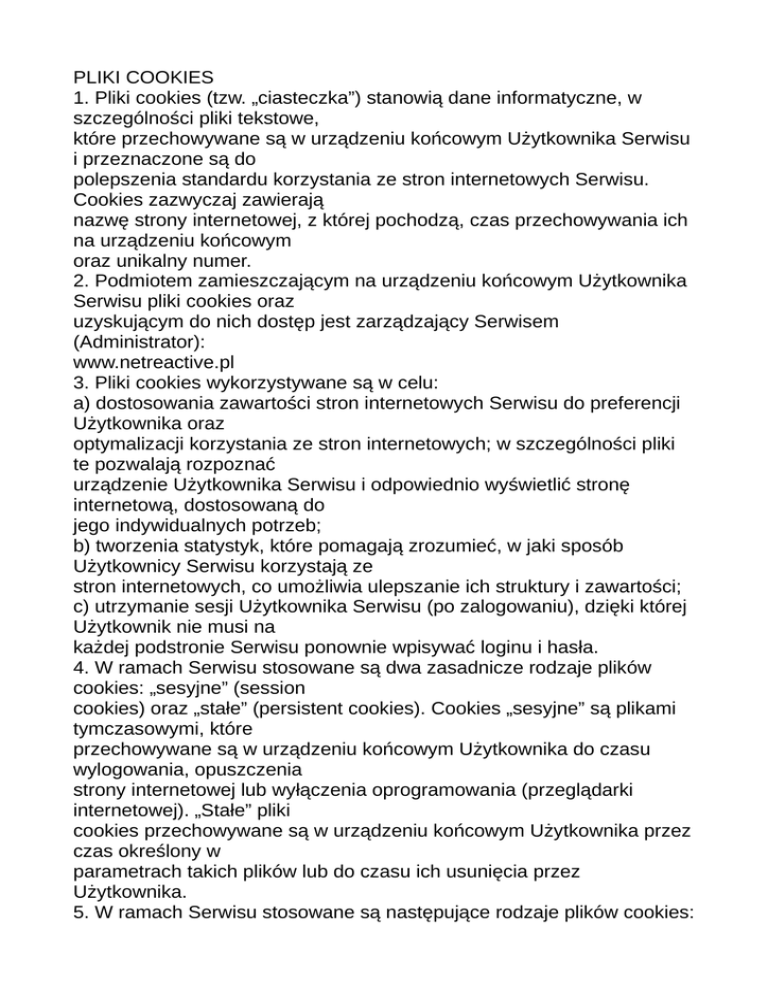 PLIKI COOKIES
1. Pliki cookies (tzw. „ciasteczka") stanowią dane informatyczne, w szczególności pliki tekstowe, które przechowywane są w urządzeniu końcowym Użytkownika Serwisu i przeznaczone są do polepszenia standardu korzystania ze stron internetowych Serwisu. Cookies zazwyczaj zawierają nazwę strony internetowej, z której pochodzą, czas przechowywania ich na urządzeniu końcowym oraz unikalny numer.
2. Podmiotem zamieszczającym na urządzeniu końcowym Użytkownika Serwisu pliki cookies oraz uzyskującym do nich dostęp jest zarządzający Serwisem (Administrator):
www.netreactive.pl
3. Pliki cookies wykorzystywane są w celu:
a) dostosowania zawartości stron internetowych Serwisu do preferencji Użytkownika oraz optymalizacji korzystania ze stron internetowych; w szczególności pliki te pozwalają rozpoznać urządzenie Użytkownika Serwisu i odpowiednio wyświetlić stronę internetową, dostosowaną do jego indywidualnych potrzeb;
b) tworzenia statystyk, które pomagają zrozumieć, w jaki sposób Użytkownicy Serwisu korzystają ze stron internetowych, co umożliwia ulepszanie ich struktury i zawartości;
c) utrzymanie sesji Użytkownika Serwisu (po zalogowaniu), dzięki której Użytkownik nie musi na każdej podstronie Serwisu ponownie wpisywać loginu i hasła.
4. W ramach Serwisu stosowane są dwa zasadnicze rodzaje plików cookies: „sesyjne" (session cookies) oraz „stałe" (persistent cookies). Cookies „sesyjne" są plikami tymczasowymi, które przechowywane są w urządzeniu końcowym Użytkownika do czasu wylogowania, opuszczenia strony internetowej lub wyłączenia oprogramowania (przeglądarki internetowej). „Stałe" pliki cookies przechowywane są w urządzeniu końcowym Użytkownika przez czas określony w parametrach takich plików lub do czasu ich usunięcia przez Użytkownika.
5. W ramach Serwisu stosowane są następujące rodzaje plików cookies: